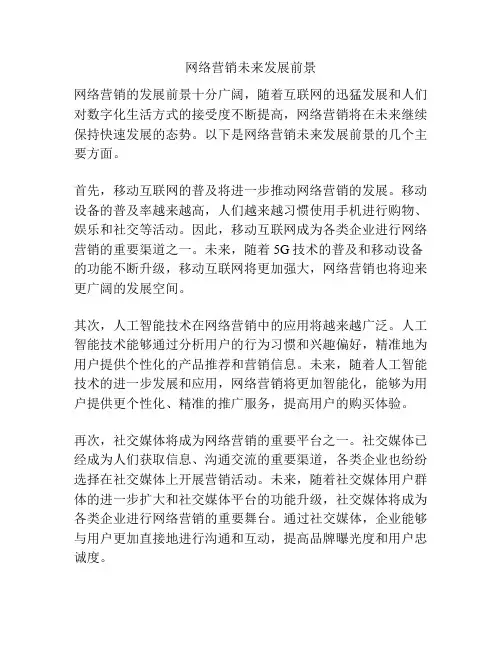 网络营销未来发展前景

网络营销的发展前景十分广阔，随着互联网的迅猛发展和人们对数字化生活方式的接受度不断提高，网络营销将在未来继续保持快速发展的态势。以下是网络营销未来发展前景的几个主要方面。

首先，移动互联网的普及将进一步推动网络营销的发展。移动设备的普及率越来越高，人们越来越习惯使用手机进行购物、娱乐和社交等活动。因此，移动互联网成为各类企业进行网络营销的重要渠道之一。未来，随着5G技术的普及和移动设备的功能不断升级，移动互联网将更加强大，网络营销也将迎来更广阔的发展空间。

其次，人工智能技术在网络营销中的应用将越来越广泛。人工智能技术能够通过分析用户的行为习惯和兴趣偏好，精准地为用户提供个性化的产品推荐和营销信息。未来，随着人工智能技术的进一步发展和应用，网络营销将更加智能化，能够为用户提供更个性化、精准的推广服务，提高用户的购买体验。

再次，社交媒体将成为网络营销的重要平台之一。社交媒体已经成为人们获取信息、沟通交流的重要渠道，各类企业也纷纷选择在社交媒体上开展营销活动。未来，随着社交媒体用户群体的进一步扩大和社交媒体平台的功能升级，社交媒体将成为各类企业进行网络营销的重要舞台。通过社交媒体，企业能够与用户更加直接地进行沟通和互动，提高品牌曝光度和用户忠诚度。